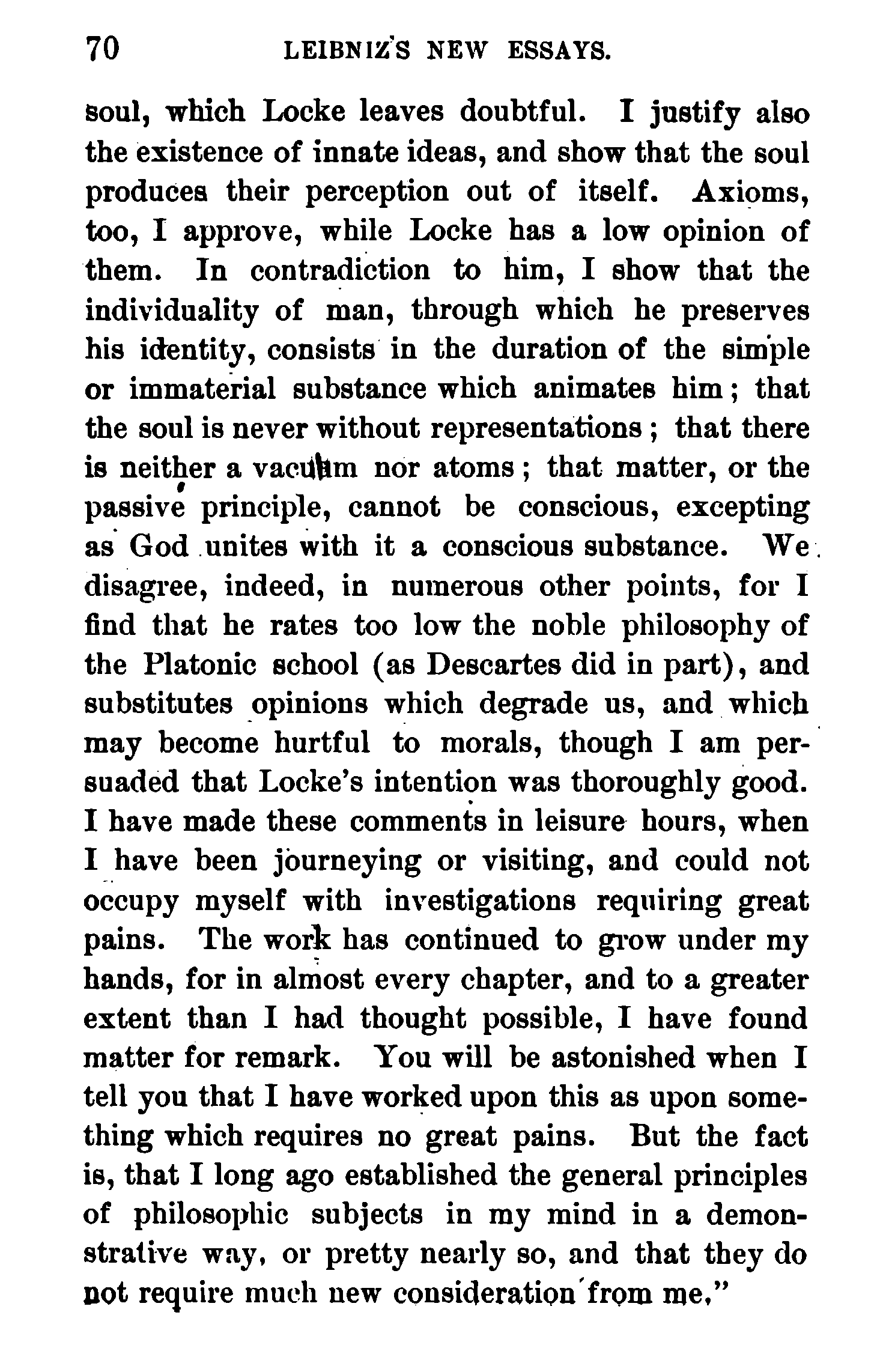 70 LEIBNIZ'S NEW ESSAYS.

soul, which Locke leaves doubtful. I justify also the existence of innate ideas, and show that the soul produces their perception out of itself. Axioms, too, I approve, while Locke has a low opinion of them. In contradiction to him, I show that the individuality of man, through which he preserves his identity, consists in the duration of the simple or immaterial substance which animates him; that the soul is never without representations; that there is neither a vacuum nor atoms; that matter, or the passive principle, cannot be conscious, excepting as God unites with it a conscious substance. We disagree, indeed, in numerous other points, for I find that he rates too low the noble philosophy of the Platonic school (as Descartes did in part), and substitutes opinions which degrade us, and which may become hurtful to morals, though I am persuaded that Locke's intention was thoroughly good. I have made these comments in leisure hours, when I have been journeying or visiting, and could not occupy myself with investigations requiring great pains. The work has continued to grow under my hands, for in almost every chapter, and to a greater extent than I had thought possible, I have found matter for remark. You will be astonished when I tell you that I have worked upon this as upon something which requires no great pains. But the fact is, that I long ago established the general principles of philosophic subjects in my mind in a demonstrative way, or pretty nearly so, and that they do not require much new consideration from me."